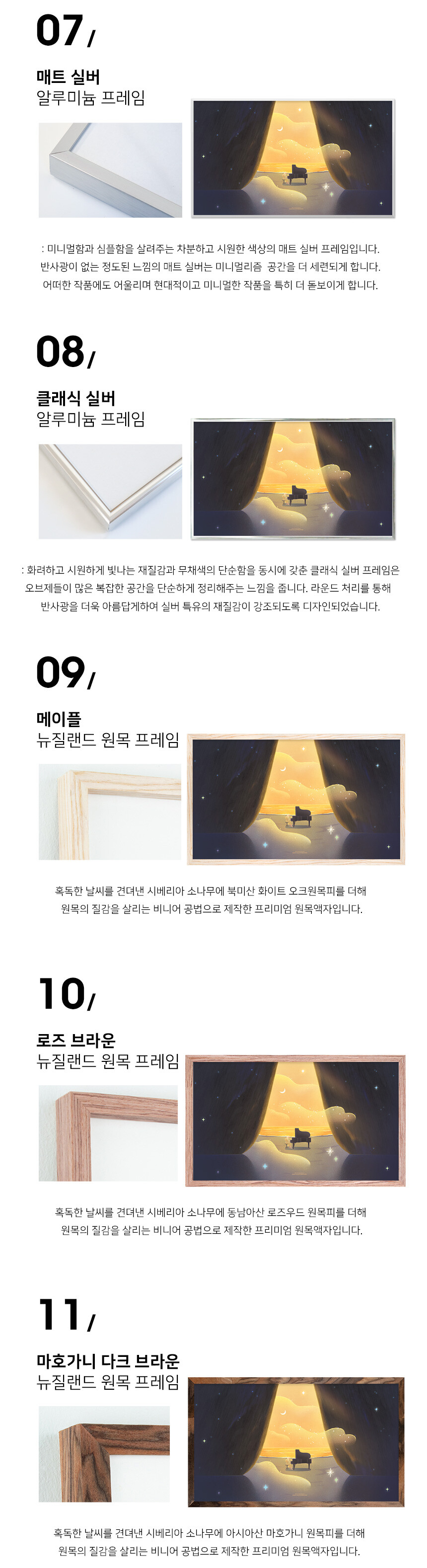 07/

매트 실버
알루미늄 프레임

: 미니멀함과 심플함을 살려주는 차분하고 시원한 색상의 매트 실버 프레임입니다.
반사광이 없는 정도된 느낌의 매트 실버는 미니멀리즘 공간을 더 세련되게 합니다.
어떠한 작품에도 어울리며 현대적이고 미니멀한 작품을 특히 더 돋보이게 합니다.

08/

클래식 실버
알루미늄 프레임

: 화려하고 시원하게 빛나는 재질감과 무채색의 단순함을 동시에 갖춘 클래식 실버 프레임은
오브제들이 많은 복잡한 공간을 단순하게 정리해주는 느낌을 줍니다. 라운드 처리를 통해
반사광을 더욱 아름답게하여 실버 특유의 재질감이 강조되도록 디자인되었습니다.

09/

메이플
뉴질랜드 원목 프레임

혹독한 날씨를 견뎌낸 시베리아 소나무에 북미산 화이트 오크원목피를 더해
원목의 질감을 살리는 비니어 공법으로 제작한 프리미엄 원목액자입니다.

10/

로즈 브라운
뉴질랜드 원목 프레임

혹독한 날씨를 견뎌낸 시베리아 소나무에 동남아산 로즈우드 원목피를 더해
원목의 질감을 살리는 비니어 공법으로 제작한 프리미엄 원목액자입니다.

11/

마호가니 다크 브라운
뉴질랜드 원목 프레임

혹독한 날씨를 견뎌낸 시베리아 소나무에 아시아산 마호가니 원목피를 더해
원목의 질감을 살리는 비니어 공법으로 제작한 프리미엄 원목액자입니다.